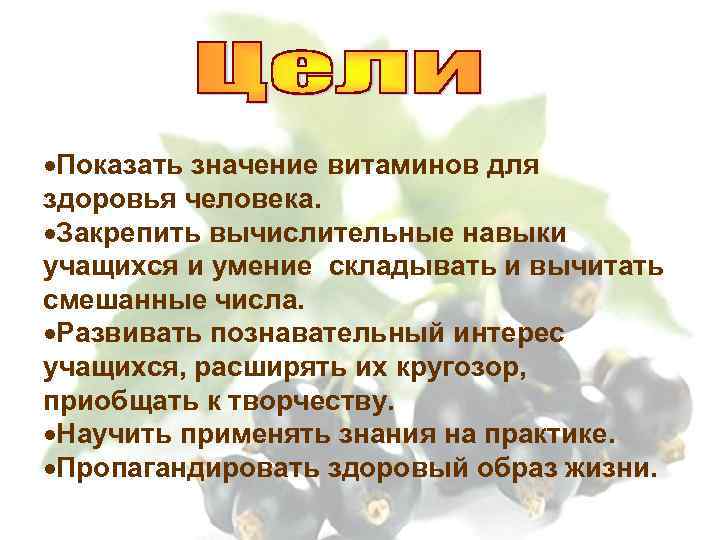 Цели

•Показать значение витаминов для здоровья человека.
•Закрепить вычислительные навыки учащихся и умение складывать и вычитать смешанные числа.
•Развивать познавательный интерес учащихся, расширять их кругозор, приобщать к творчеству.
•Научить применять знания на практике.
•Пропагандировать здоровый образ жизни.